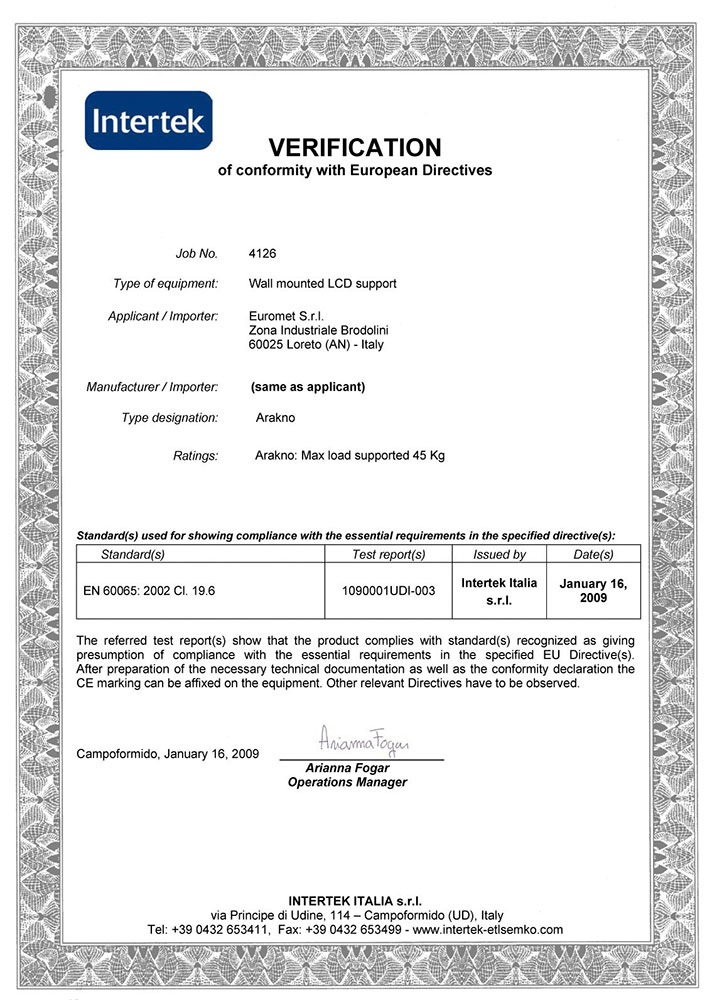 Intertek

VERIFICATION
of conformity with European Directives

Job No. 4126

Type of equipment: Wall mounted LCD support

Applicant / Importer: Euromet S.r.l.
Zona Industriale Brodolini
60025 Loreto (AN) - Italy

Manufacturer / Importer: (same as applicant)

Type designation: Arakno

Ratings: Arakno: Max load supported 45 Kg

Standard(s) used for showing compliance with the essential requirements in the specified directive(s):

| Standard(s) | Test report(s) | Issued by | Date(s) |
|---|---|---|---|
| EN 60065: 2002 Cl. 19.6 | 1090001UDI-003 | Intertek Italia s.r.l. | January 16, 2009 |

The referred test report(s) show that the product complies with standard(s) recognized as giving presumption of compliance with the essential requirements in the specified EU Directive(s). After preparation of the necessary technical documentation as well as the conformity declaration the CE marking can be affixed on the equipment. Other relevant Directives have to be observed.

Campoformido, January 16, 2009

Arianna Fogar
Arianna Fogar
Operations Manager

INTERTEK ITALIA s.r.l.
via Principe di Udine, 114 – Campoformido (UD), Italy
Tel: +39 0432 653411, Fax: +39 0432 653499 - www.intertek-etlsemko.com